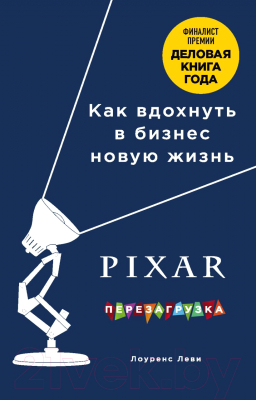 ФИНАЛИСТ ПРЕМИИ
ДЕЛОВАЯ КНИГА ГОДА

Как вдохнуть в бизнес новую жизнь

PIXAR

ПЕРЕЗАГРУЗКА

Лоуренс Леви

21vek.by